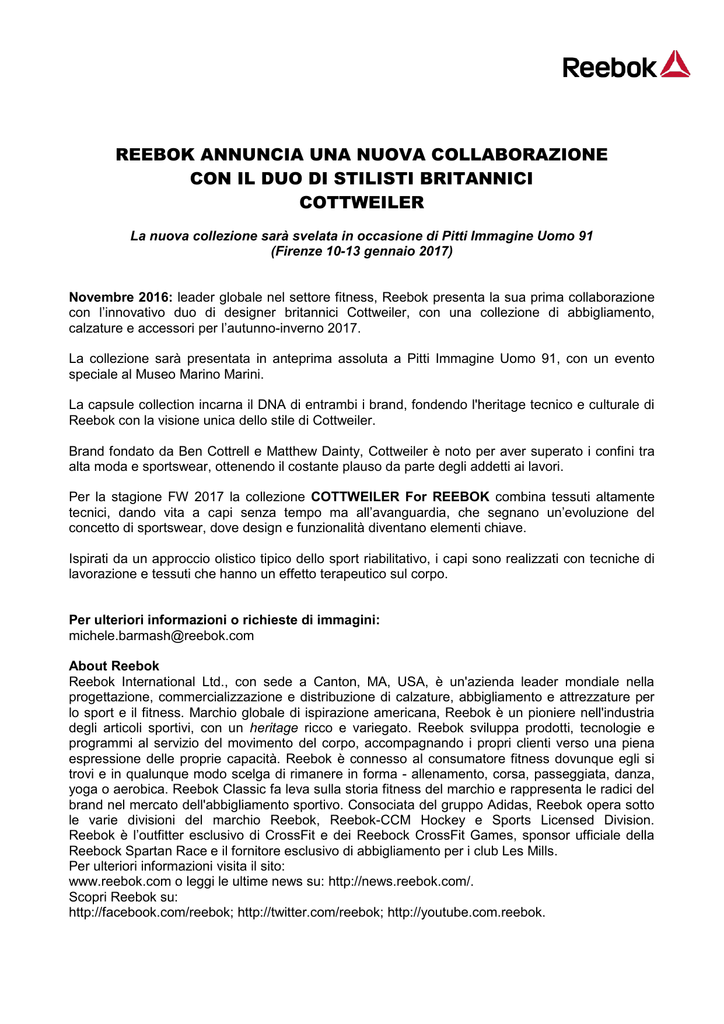 Reebok

REEBOK ANNUNCIA UNA NUOVA COLLABORAZIONE CON IL DUO DI STILISTI BRITANNICI COTTWEILER

La nuova collezione sarà svelata in occasione di Pitti Immagine Uomo 91 (Firenze 10-13 gennaio 2017)

Novembre 2016: leader globale nel settore fitness, Reebok presenta la sua prima collaborazione con l'innovativo duo di designer britannici Cottweiler, con una collezione di abbigliamento, calzature e accessori per l'autunno-inverno 2017.

La collezione sarà presentata in anteprima assoluta a Pitti Immagine Uomo 91, con un evento speciale al Museo Marino Marini.

La capsule collection incarna il DNA di entrambi i brand, fondendo l'heritage tecnico e culturale di Reebok con la visione unica dello stile di Cottweiler.

Brand fondato da Ben Cottrell e Matthew Dainty, Cottweiler è noto per aver superato i confini tra alta moda e sportswear, ottenendo il costante plauso da parte degli addetti ai lavori.

Per la stagione FW 2017 la collezione COTTWEILER For REEBOK combina tessuti altamente tecnici, dando vita a capi senza tempo ma all'avanguardia, che segnano un'evoluzione del concetto di sportswear, dove design e funzionalità diventano elementi chiave.

Ispirati da un approccio olistico tipico dello sport riabilitativo, i capi sono realizzati con tecniche di lavorazione e tessuti che hanno un effetto terapeutico sul corpo.

Per ulteriori informazioni o richieste di immagini:
michele.barmash@reebok.com

About Reebok
Reebok International Ltd., con sede a Canton, MA, USA, è un'azienda leader mondiale nella progettazione, commercializzazione e distribuzione di calzature, abbigliamento e attrezzature per lo sport e il fitness. Marchio globale di ispirazione americana, Reebok è un pioniere nell'industria degli articoli sportivi, con un heritage ricco e variegato. Reebok sviluppa prodotti, tecnologie e programmi al servizio del movimento del corpo, accompagnando i propri clienti verso una piena espressione delle proprie capacità. Reebok è connesso al consumatore fitness dovunque egli si trovi e in qualunque modo scelga di rimanere in forma - allenamento, corsa, passeggiata, danza, yoga o aerobica. Reebok Classic fa leva sulla storia fitness del marchio e rappresenta le radici del brand nel mercato dell'abbigliamento sportivo. Consociata del gruppo Adidas, Reebok opera sotto le varie divisioni del marchio Reebok, Reebok-CCM Hockey e Sports Licensed Division. Reebok è l'outfitter esclusivo di CrossFit e dei Reebock CrossFit Games, sponsor ufficiale della Reebock Spartan Race e il fornitore esclusivo di abbigliamento per i club Les Mills.
Per ulteriori informazioni visita il sito:
www.reebok.com o leggi le ultime news su: http://news.reebok.com/.
Scopri Reebok su:
http://facebook.com/reebok; http://twitter.com/reebok; http://youtube.com.reebok.